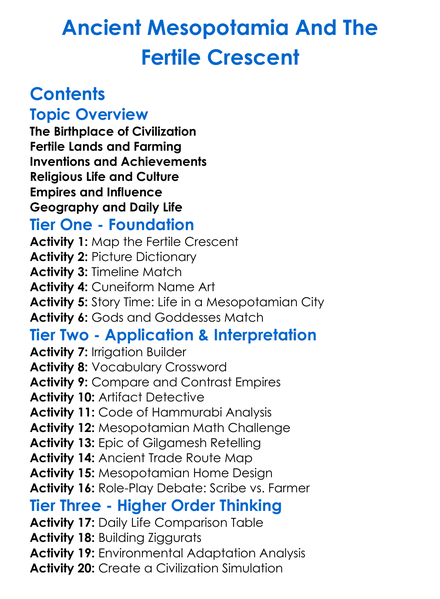 Ancient Mesopotamia And The Fertile Crescent

Contents

Topic Overview

The Birthplace of Civilization
Fertile Lands and Farming
Inventions and Achievements
Religious Life and Culture
Empires and Influence
Geography and Daily Life

Tier One - Foundation

Activity 1: Map the Fertile Crescent
Activity 2: Picture Dictionary
Activity 3: Timeline Match
Activity 4: Cuneiform Name Art
Activity 5: Story Time: Life in a Mesopotamian City
Activity 6: Gods and Goddesses Match

Tier Two - Application & Interpretation

Activity 7: Irrigation Builder
Activity 8: Vocabulary Crossword
Activity 9: Compare and Contrast Empires
Activity 10: Artifact Detective
Activity 11: Code of Hammurabi Analysis
Activity 12: Mesopotamian Math Challenge
Activity 13: Epic of Gilgamesh Retelling
Activity 14: Ancient Trade Route Map
Activity 15: Mesopotamian Home Design
Activity 16: Role-Play Debate: Scribe vs. Farmer

Tier Three - Higher Order Thinking

Activity 17: Daily Life Comparison Table
Activity 18: Building Ziggurats
Activity 19: Environmental Adaptation Analysis
Activity 20: Create a Civilization Simulation